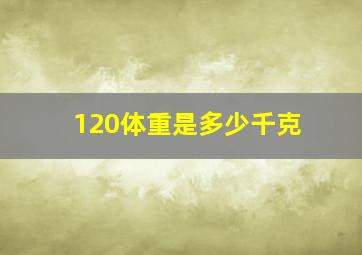 120体重是多少千克